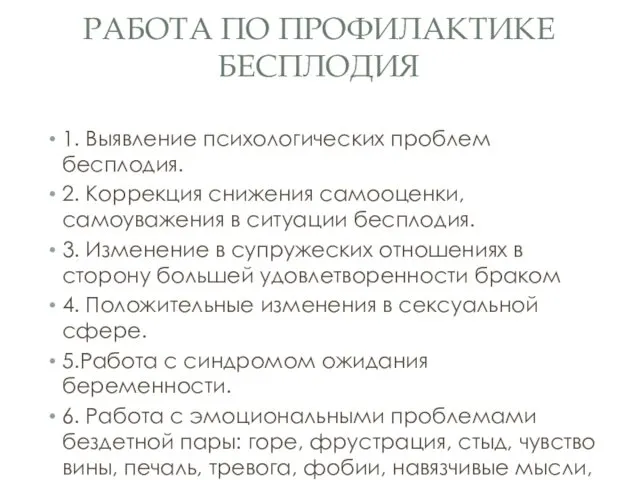 РАБОТА ПО ПРОФИЛАКТИКЕ БЕСПЛОДИЯ

• 1. Выявление психологических проблем бесплодия.
• 2. Коррекция снижения самооценки, самоуважения в ситуации бесплодия.
• 3. Изменение в супружеских отношениях в сторону большей удовлетворенности браком
• 4. Положительные изменения в сексуальной сфере.
• 5.Работа с синдромом ожидания беременности.
• 6. Работа с эмоциональными проблемами бездетной пары: горе, фрустрация, стыд, чувство вины, печаль, тревога, фобии, навязчивые мысли,